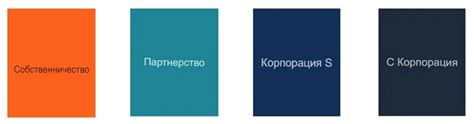 Собственничество

Партнерство

Корпорация S

С Корпорация